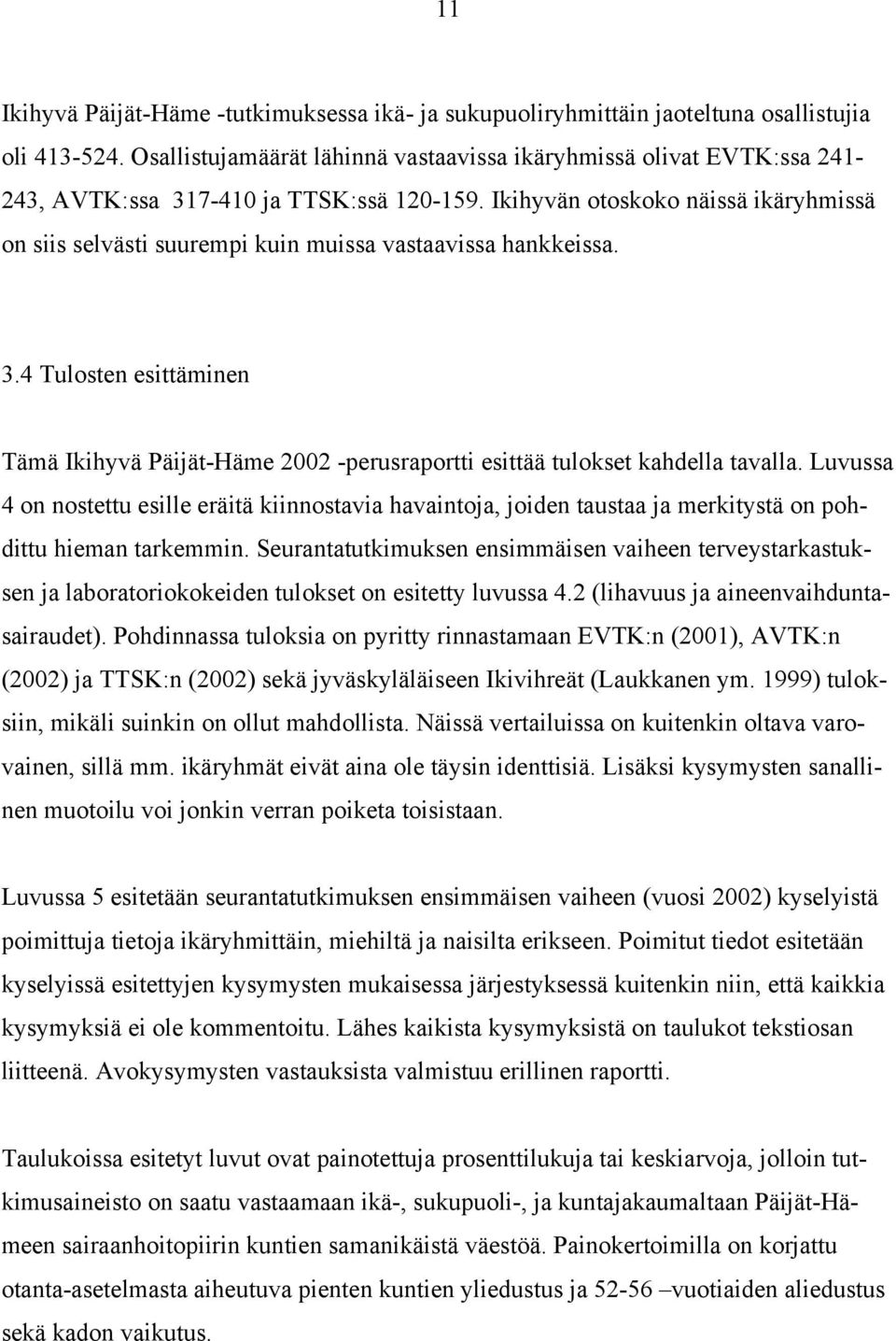 11

Ikihyvä Päijät-Häme -tutkimuksessa ikä- ja sukupuoliryhmittäin jaoteltuna osallistujia oli 413-524. Osallistujamäärät lähinnä vastaavissa ikäryhmissä olivat EVTK:ssa 241-243, AVTK:ssa 317-410 ja TTSK:ssä 120-159. Ikihyvän otoskoko näissä ikäryhmissä on siis selvästi suurempi kuin muissa vastaavissa hankkeissa.

3.4 Tulosten esittäminen

Tämä Ikihyvä Päijät-Häme 2002 -perusraportti esittää tulokset kahdella tavalla. Luvussa 4 on nostettu esille eräitä kiinnostavia havaintoja, joiden taustaa ja merkitystä on pohdittu hieman tarkemmin. Seurantatutkimuksen ensimmäisen vaiheen terveystarkastuksen ja laboratoriokokeiden tulokset on esitetty luvussa 4.2 (lihavuus ja aineenvaihduntasairaudet). Pohdinnassa tuloksia on pyritty rinnastamaan EVTK:n (2001), AVTK:n (2002) ja TTSK:n (2002) sekä jyväskyläläiseen Ikivihreät (Laukkanen ym. 1999) tuloksiin, mikäli suinkin on ollut mahdollista. Näissä vertailuissa on kuitenkin oltava varovainen, sillä mm. ikäryhmät eivät aina ole täysin identtisiä. Lisäksi kysymysten sanallinen muotoilu voi jonkin verran poiketa toisistaan.

Luvussa 5 esitetään seurantatutkimuksen ensimmäisen vaiheen (vuosi 2002) kyselyistä poimittuja tietoja ikäryhmittäin, miehiltä ja naisilta erikseen. Poimitut tiedot esitetään kyselyissä esitettyjen kysymysten mukaisessa järjestyksessä kuitenkin niin, että kaikkia kysymyksiä ei ole kommentoitu. Lähes kaikista kysymyksistä on taulukot tekstiosan liitteenä. Avokysymysten vastauksista valmistuu erillinen raportti.

Taulukoissa esitetyt luvut ovat painotettuja prosenttilukuja tai keskiarvoja, jolloin tutkimusaineisto on saatu vastaamaan ikä-, sukupuoli-, ja kuntajakaumaltaan Päijät-Hämeen sairaanhoitopiirin kuntien samanikäistä väestöä. Painokertoimilla on korjattu otanta-asetelmasta aiheutuva pienten kuntien yliedustus ja 52-56 –vuotiaiden aliedustus sekä kadon vaikutus.